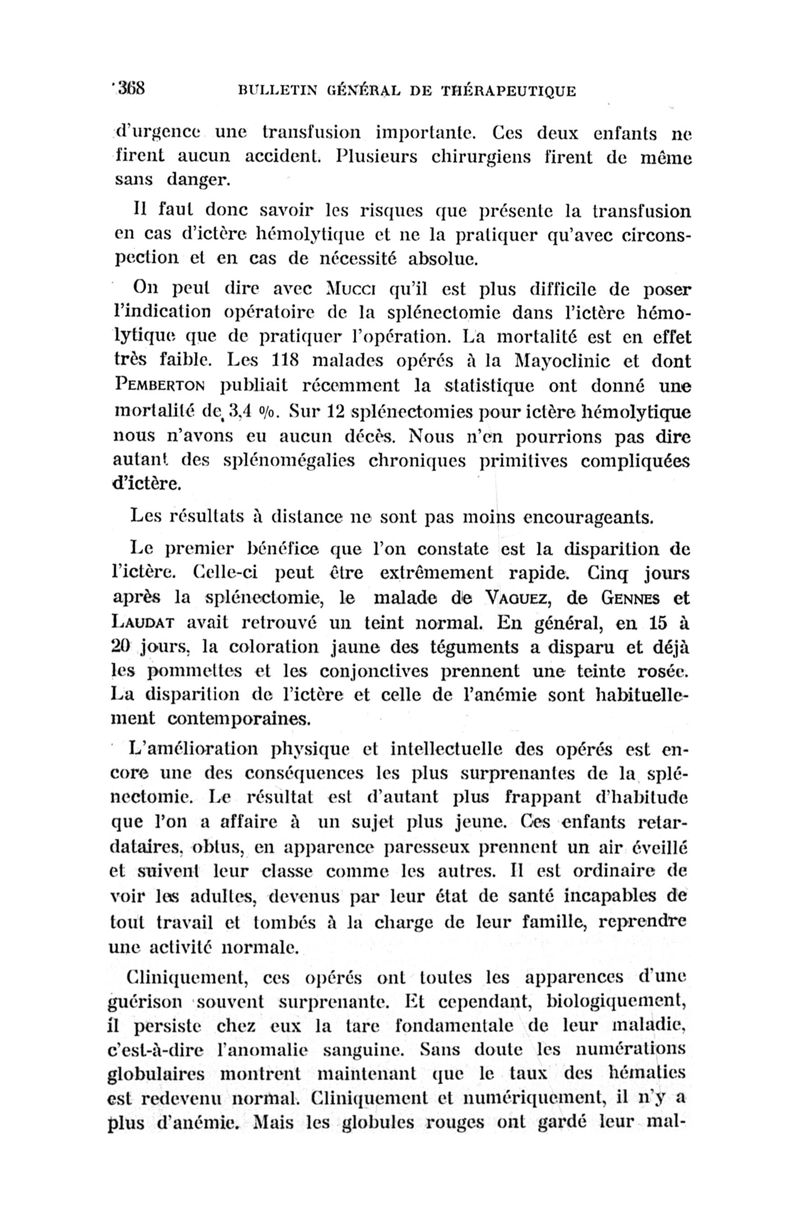 368 BULLETIN GÉNÉRAL DE THÉRAPEUTIQUE

d'urgence une transfusion importante. Ces deux enfants ne firent aucun accident. Plusieurs chirurgiens firent de même sans danger.

Il faut donc savoir les risques que présente la transfusion en cas d'ictère hémolytique et ne la pratiquer qu'avec circonspection et en cas de nécessité absolue.

On peut dire avec Mucci qu'il est plus difficile de poser l'indication opératoire de la splénectomie dans l'ictère hémolytique que de pratiquer l'opération. La mortalité est en effet très faible. Les 118 malades opérés à la Mayoclinic et dont Pemberton publiait récemment la statistique ont donné une mortalité de 3,4 %. Sur 12 splénectomies pour ictère hémolytique nous n'avons eu aucun décès. Nous n'en pourrions pas dire autant des splénomégalies chroniques primitives compliquées d'ictère.

Les résultats à distance ne sont pas moins encourageants.

Le premier bénéfice que l'on constate est la disparition de l'ictère. Celle-ci peut être extrêmement rapide. Cinq jours après la splénectomie, le malade de Vaquez, de Gennes et Laudat avait retrouvé un teint normal. En général, en 15 à 20 jours, la coloration jaune des téguments a disparu et déjà les pommettes et les conjonctives prennent une teinte rosée. La disparition de l'ictère et celle de l'anémie sont habituellement contemporaines.

L'amélioration physique et intellectuelle des opérés est encore une des conséquences les plus surprenantes de la splénectomie. Le résultat est d'autant plus frappant d'habitude que l'on a affaire à un sujet plus jeune. Ces enfants retardataires, obtus, en apparence paresseux prennent un air éveillé et suivent leur classe comme les autres. Il est ordinaire de voir les adultes, devenus par leur état de santé incapables de tout travail et tombés à la charge de leur famille, reprendre une activité normale.

Cliniquement, ces opérés ont toutes les apparences d'une guérison souvent surprenante. Et cependant, biologiquement, il persiste chez eux la tare fondamentale de leur maladie, c'est-à-dire l'anomalie sanguine. Sans doute les numérations globulaires montrent maintenant que le taux des hématies est redevenu normal. Cliniquement et numériquement, il n'y a plus d'anémie. Mais les globules rouges ont gardé leur mal-